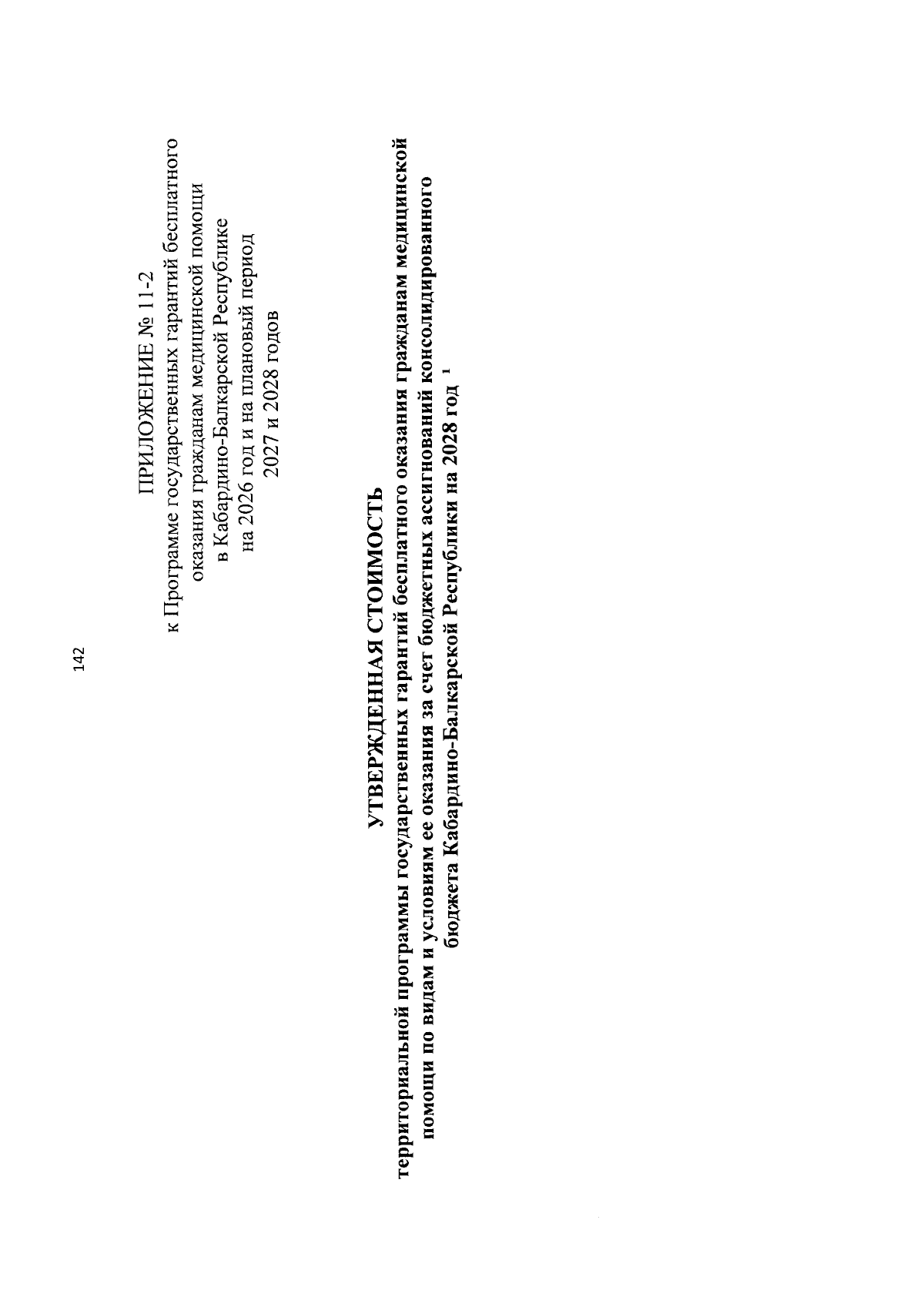 142

ПРИЛОЖЕНИЕ № 11-2
к Программе государственных гарантий бесплатного оказания гражданам медицинской помощи в Кабардино-Балкарской Республике на 2026 год и на плановый период 2027 и 2028 годов

УТВЕРЖДЕННАЯ СТОИМОСТЬ
территориальной программы государственных гарантий бесплатного оказания гражданам медицинской помощи по видам и условиям ее оказания за счет бюджетных ассигнований консолидированного бюджета Кабардино-Балкарской Республики на 2028 год $^1$